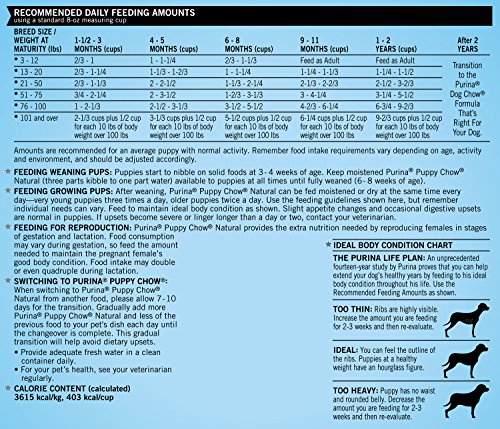 RECOMMENDED DAILY FEEDING AMOUNTS
using a standard 8-oz measuring cup

| BREED SIZE / WEIGHT AT MATURITY (lbs) | 1-1/2 - 3 MONTHS (cups) | 4 - 5 MONTHS (cups) | 6 - 8 MONTHS (cups) | 9 - 11 MONTHS (cups) | 1 - 2 YEARS (cups) | After 2 YEARS |
|---|---|---|---|---|---|---|
| • 3 - 12 | 2/3 - 1 | 1 - 1-1/4 | 2/3 - 1-1/3 | Feed as Adult | Feed as Adult | Transition to the Purina® Dog Chow® Formula That's Right For Your Dog. |
| • 13 - 20 | 2/3 - 1-1/4 | 1-1/3 - 1-2/3 | 1 - 1-1/4 | 1-1/4 - 1-1/3 | 1-1/4 - 1-1/2 | |
| • 21 - 50 | 2/3 - 1-1/3 | 2 - 2-1/2 | 1-1/3 - 2-1/4 | 2-1/3 - 2-2/3 | 2-1/2 - 3-2/3 | |
| • 51 - 75 | 3/4 - 2-1/4 | 2 - 3-1/2 | 1-2/3 - 3-1/3 | 3 - 4-1/4 | 3-1/4 - 5-1/2 | |
| • 76 - 100 | 1 - 2-1/3 | 2-1/2 - 3-1/3 | 3-1/2 - 5-1/2 | 4-2/3 - 6-1/4 | 6-3/4 - 9-2/3 | |
| • 101 and over | 2-1/3 cups plus 1/2 cup for each 10 lbs of body weight over 100 lbs | 3-1/3 cups plus 1/2 cup for each 10 lbs of body weight over 100 lbs | 5-1/2 cups plus 1/2 cup for each 10 lbs of body weight over 100 lbs | 6-1/4 cups plus 1/2 cup for each 10 lbs of body weight over 100 lbs | 9-2/3 cups plus 1/2 cup for each 10 lbs of body weight over 100 lbs | |

Amounts are recommended for an average puppy with normal activity. Remember food intake requirements vary depending on age, activity and environment, and should be adjusted accordingly.

★ FEEDING WEANING PUPS: Puppies start to nibble on solid foods at 3 - 4 weeks of age. Keep moistened Purina® Puppy Chow® Natural (three parts kibble to one part water) available to puppies at all times until fully weaned (6 - 8 weeks of age).

★ FEEDING GROWING PUPS: After weaning, Purina® Puppy Chow® Natural can be fed moistened or dry at the same time every day—very young puppies three times a day, older puppies twice a day. Use the feeding guidelines shown here, but remember individual needs can vary. Feed to maintain ideal body condition as shown. Slight appetite changes and occasional digestive upsets are normal in puppies. If upsets become severe or linger longer than a day or two, contact your veterinarian.

★ FEEDING FOR REPRODUCTION: Purina® Puppy Chow® Natural provides the extra nutrition needed by reproducing females in stages of gestation and lactation. Food consumption may vary during gestation, so feed the amount needed to maintain the pregnant female's good body condition. Food intake may double or even quadruple during lactation.

★ SWITCHING TO PURINA® PUPPY CHOW®: When switching to Purina® Puppy Chow® Natural from another food, please allow 7 - 10 days for the transition. Gradually add more Purina® Puppy Chow® Natural and less of the previous food to your pet's dish each day until the changeover is complete. This gradual transition will help avoid dietary upsets.
• Provide adequate fresh water in a clean container daily.
• For your pet's health, see your veterinarian regularly.

★ CALORIE CONTENT (calculated)
3615 kcal/kg, 403 kcal/cup

★ IDEAL BODY CONDITION CHART

THE PURINA LIFE PLAN: An unprecedented fourteen-year study by Purina proves that you can help extend your dog's healthy years by feeding to his ideal body condition throughout his life. Use the Recommended Feeding Amounts as shown.

TOO THIN: Ribs are highly visible. Increase the amount you are feeding for 2-3 weeks and then re-evaluate.

IDEAL: You can feel the outline of the ribs. Puppies at a healthy weight have an hourglass figure.

TOO HEAVY: Puppy has no waist and rounded belly. Decrease the amount you are feeding for 2-3 weeks and then re-evaluate.